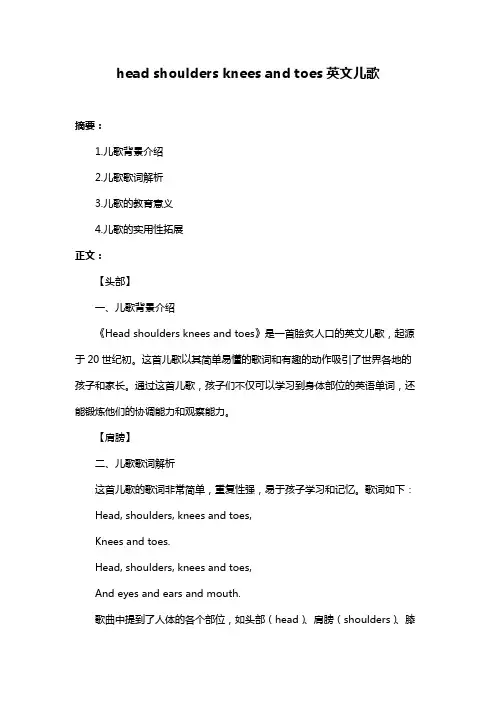 head shoulders knees and toes 英文儿歌

摘要：

1.儿歌背景介绍

2.儿歌歌词解析

3.儿歌的教育意义

4.儿歌的实用性拓展

正文：

【头部】

一、儿歌背景介绍

《Head shoulders knees and toes》是一首脍炙人口的英文儿歌，起源于 20 世纪初。这首儿歌以其简单易懂的歌词和有趣的动作吸引了世界各地的孩子和家长。通过这首儿歌，孩子们不仅可以学习到身体部位的英语单词，还能锻炼他们的协调能力和观察能力。

【肩膀】

二、儿歌歌词解析

这首儿歌的歌词非常简单，重复性强，易于孩子学习和记忆。歌词如下：

Head, shoulders, knees and toes,

Knees and toes.

Head, shoulders, knees and toes,

And eyes and ears and mouth.

歌曲中提到了人体的各个部位，如头部（head）、肩膀（shoulders）、膝